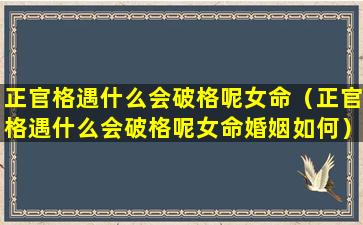 正官格遇什么会破格呢女命（正官格遇什么会破格呢女命婚姻如何）